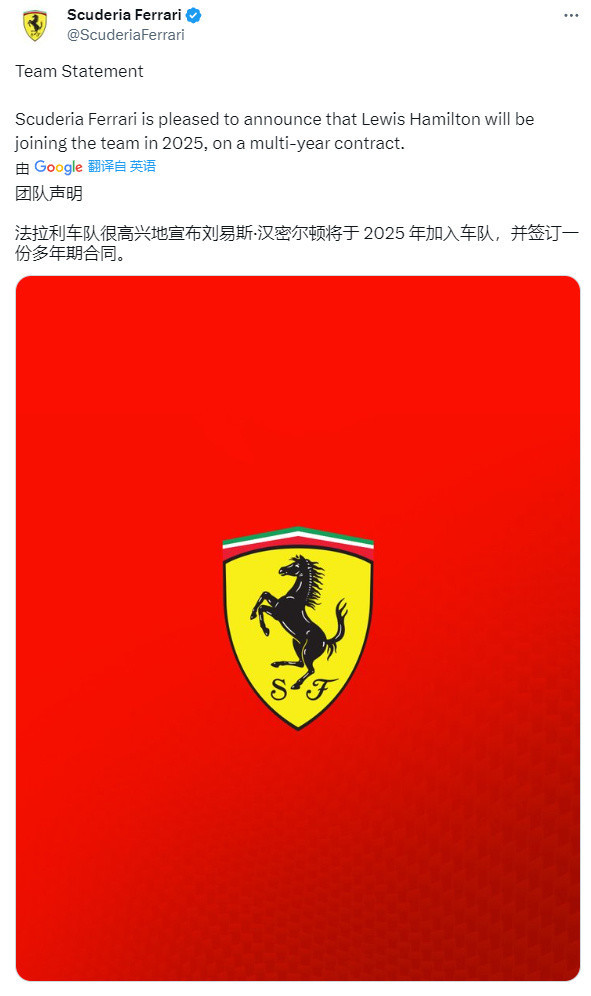 Scuderia Ferrari
@ScuderiaFerrari

Team Statement

Scuderia Ferrari is pleased to announce that Lewis Hamilton will be joining the team in 2025, on a multi-year contract.

由 Google 翻译自 英语

团队声明

法拉利车队很高兴地宣布刘易斯·汉密尔顿将于 2025 年加入车队，并签订一份多年期合同。

S F